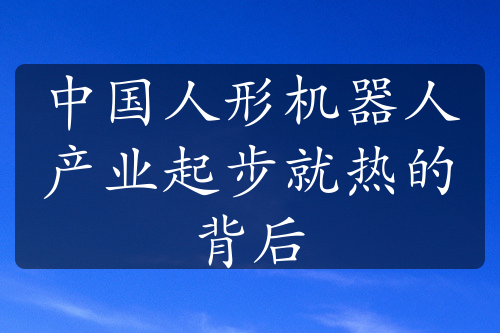 中国人形机器人产业起步就热的背后